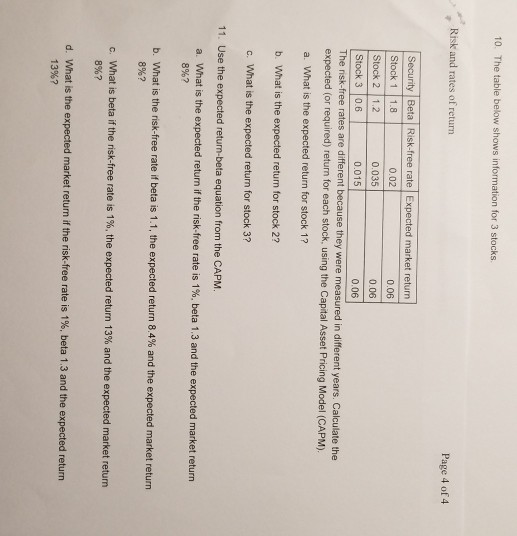 Risk and rates of return

Page 4 of 4

10. The table below shows information for 3 stocks.

| Security | Beta | Risk-free rate | Expected market return |
|---|---|---|---|
| Stock 1 | 1.8 | 0.02 | 0.06 |
| Stock 2 | 1.2 | 0.035 | 0.06 |
| Stock 3 | 0.6 | 0.015 | 0.06 |

The risk-free rates are different because they were measured in different years. Calculate the expected (or required) return for each stock, using the Capital Asset Pricing Model (CAPM).

a. What is the expected return for stock 1?

b. What is the expected return for stock 2?

c. What is the expected return for stock 3?

11. Use the expected return-beta equation from the CAPM.

a. What is the expected return if the risk-free rate is 1%, beta 1.3 and the expected market return 8%?

b. What is the risk-free rate if beta is 1.1, the expected return 8.4% and the expected market return 8%?

c. What is beta if the risk-free rate is 1%, the expected return 13% and the expected market return 8%?

d. What is the expected market return if the risk-free rate is 1%, beta 1.3 and the expected return 13%?